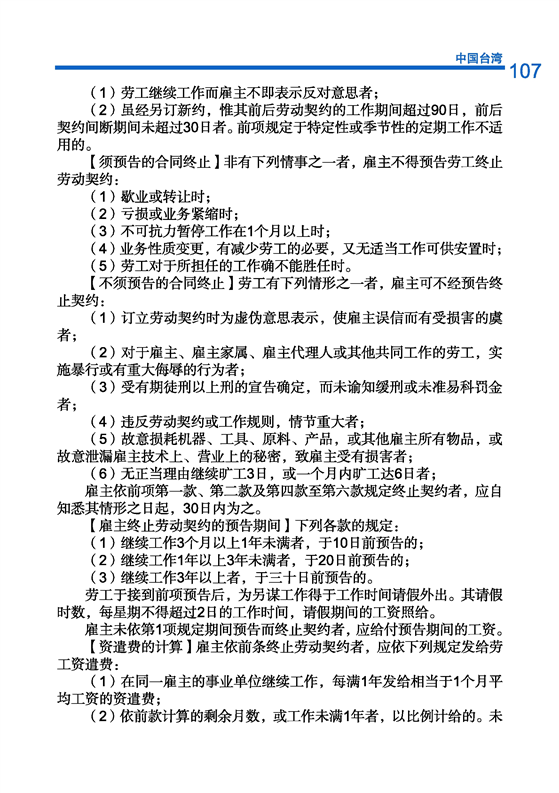 中国台湾 107

（1）劳工继续工作而雇主不即表示反对意思者；

（2）虽经另订新约，惟其前后劳动契约的工作期间超过90日，前后契约间断期间未超过30日者。前项规定于特定性或季节性的定期工作不适用的。

【须预告的合同终止】非有下列情事之一者，雇主不得预告劳工终止劳动契约：

（1）歇业或转让时；

（2）亏损或业务紧缩时；

（3）不可抗力暂停工作在1个月以上时；

（4）业务性质变更，有减少劳工的必要，又无适当工作可供安置时；

（5）劳工对于所担任的工作确不能胜任时。

【不须预告的合同终止】劳工有下列情形之一者，雇主可不经预告终止契约：

（1）订立劳动契约时为虚伪意思表示，使雇主误信而有受损害的虞者；

（2）对于雇主、雇主家属、雇主代理人或其他共同工作的劳工，实施暴行或有重大侮辱的行为者；

（3）受有期徒刑以上刑的宣告确定，而未谕知缓刑或未准易科罚金者；

（4）违反劳动契约或工作规则，情节重大者；

（5）故意损耗机器、工具、原料、产品，或其他雇主所有物品，或故意泄漏雇主技术上、营业上的秘密，致雇主受有损害者；

（6）无正当理由继续旷工3日，或一个月内旷工达6日者；

雇主依前项第一款、第二款及第四款至第六款规定终止契约者，应自知悉其情形之日起，30日内为之。

【雇主终止劳动契约的预告期间】下列各款的规定：

（1）继续工作3个月以上1年未满者，于10日前预告的；

（2）继续工作1年以上3年未满者，于20日前预告的；

（3）继续工作3年以上者，于三十日前预告的。

劳工于接到前项预告后，为另谋工作得于工作时间请假外出。其请假时数，每星期不得超过2日的工作时间，请假期间的工资照给。

雇主未依第1项规定期间预告而终止契约者，应给付预告期间的工资。

【资遣费的计算】雇主依前条终止劳动契约者，应依下列规定发给劳工资遣费：

（1）在同一雇主的事业单位继续工作，每满1年发给相当于1个月平均工资的资遣费；

（2）依前款计算的剩余月数，或工作未满1年者，以比例计给的。未